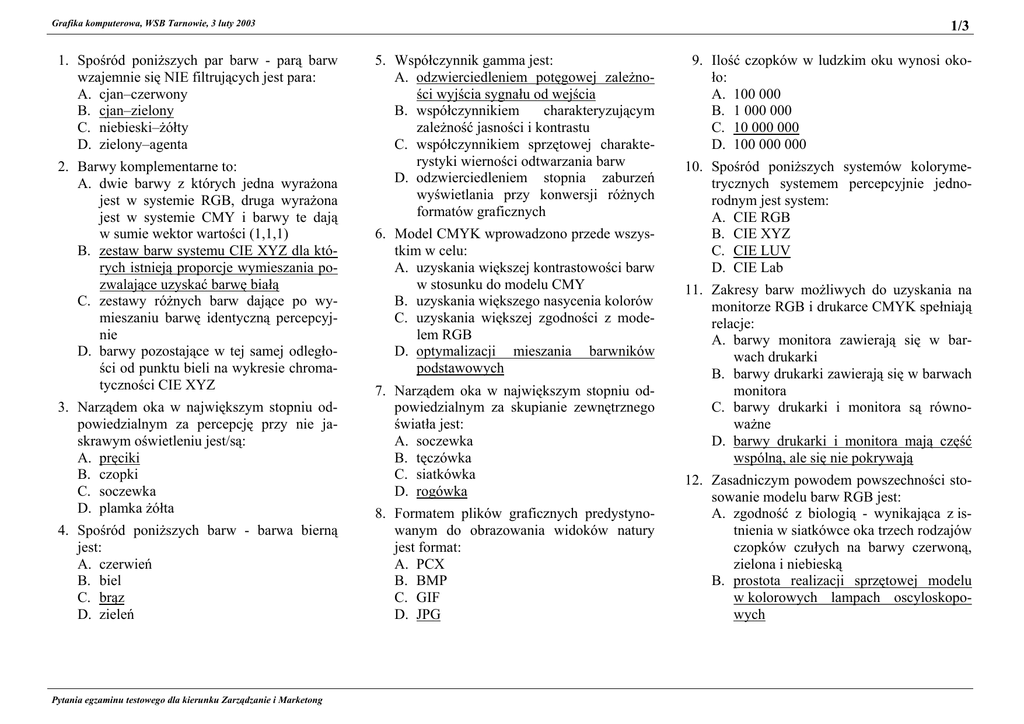 Grafika komputerowa, WSB Tarnowie, 3 luty 2003

1/3

1. Spośród poniższych par barw - parą barw wzajemnie się NIE filtrujących jest para:
A. cjan–czerwony
B. cjan–zielony
C. niebieski–żółty
D. zielony–agenta

2. Barwy komplementarne to:
A. dwie barwy z których jedna wyrażona jest w systemie RGB, druga wyrażona jest w systemie CMY i barwy te dają w sumie wektor wartości (1,1,1)
B. zestaw barw systemu CIE XYZ dla których istnieją proporcje wymieszania pozwalające uzyskać barwę białą
C. zestawy różnych barw dające po wymieszaniu barwę identyczną percepcyjnie
D. barwy pozostające w tej samej odległości od punktu bieli na wykresie chromatyczności CIE XYZ

3. Narządem oka w największym stopniu odpowiedzialnym za percepcję przy nie jaskrawym oświetleniu jest/są:
A. pręciki
B. czopki
C. soczewka
D. plamka żółta

4. Spośród poniższych barw - barwa bierną jest:
A. czerwień
B. biel
C. brąz
D. zieleń

5. Współczynnik gamma jest:
A. odzwierciedleniem potęgowej zależności wyjścia sygnału od wejścia
B. współczynnikiem charakteryzującym zależność jasności i kontrastu
C. współczynnikiem sprzętowej charakterystyki wierności odtwarzania barw
D. odzwierciedleniem stopnia zaburzeń wyświetlania przy konwersji różnych formatów graficznych

6. Model CMYK wprowadzono przede wszystkim w celu:
A. uzyskania większej kontrastowości barw w stosunku do modelu CMY
B. uzyskania większego nasycenia kolorów
C. uzyskania większej zgodności z modelem RGB
D. optymalizacji mieszania barwników podstawowych

7. Narządem oka w największym stopniu odpowiedzialnym za skupianie zewnętrznego światła jest:
A. soczewka
B. tęczówka
C. siatkówka
D. rogówka

8. Formatem plików graficznych predystynowanym do obrazowania widoków natury jest format:
A. PCX
B. BMP
C. GIF
D. JPG

9. Ilość czopków w ludzkim oku wynosi około:
A. 100 000
B. 1 000 000
C. 10 000 000
D. 100 000 000

10. Spośród poniższych systemów kolorymetrycznych systemem percepcyjnie jednorodnym jest system:
A. CIE RGB
B. CIE XYZ
C. CIE LUV
D. CIE Lab

11. Zakresy barw możliwych do uzyskania na monitorze RGB i drukarce CMYK spełniają relacje:
A. barwy monitora zawierają się w barwach drukarki
B. barwy drukarki zawierają się w barwach monitora
C. barwy drukarki i monitora są równoważne
D. barwy drukarki i monitora mają część wspólną, ale się nie pokrywają

12. Zasadniczym powodem powszechności stosowanie modelu barw RGB jest:
A. zgodność z biologią - wynikająca z istnienia w siatkówce oka trzech rodzajów czopków czułych na barwy czerwoną, zielona i niebieską
B. prostota realizacji sprzętowej modelu w kolorowych lampach oscyloskopowych

Pytania egzaminu testowego dla kierunku Zarządzanie i Marketong